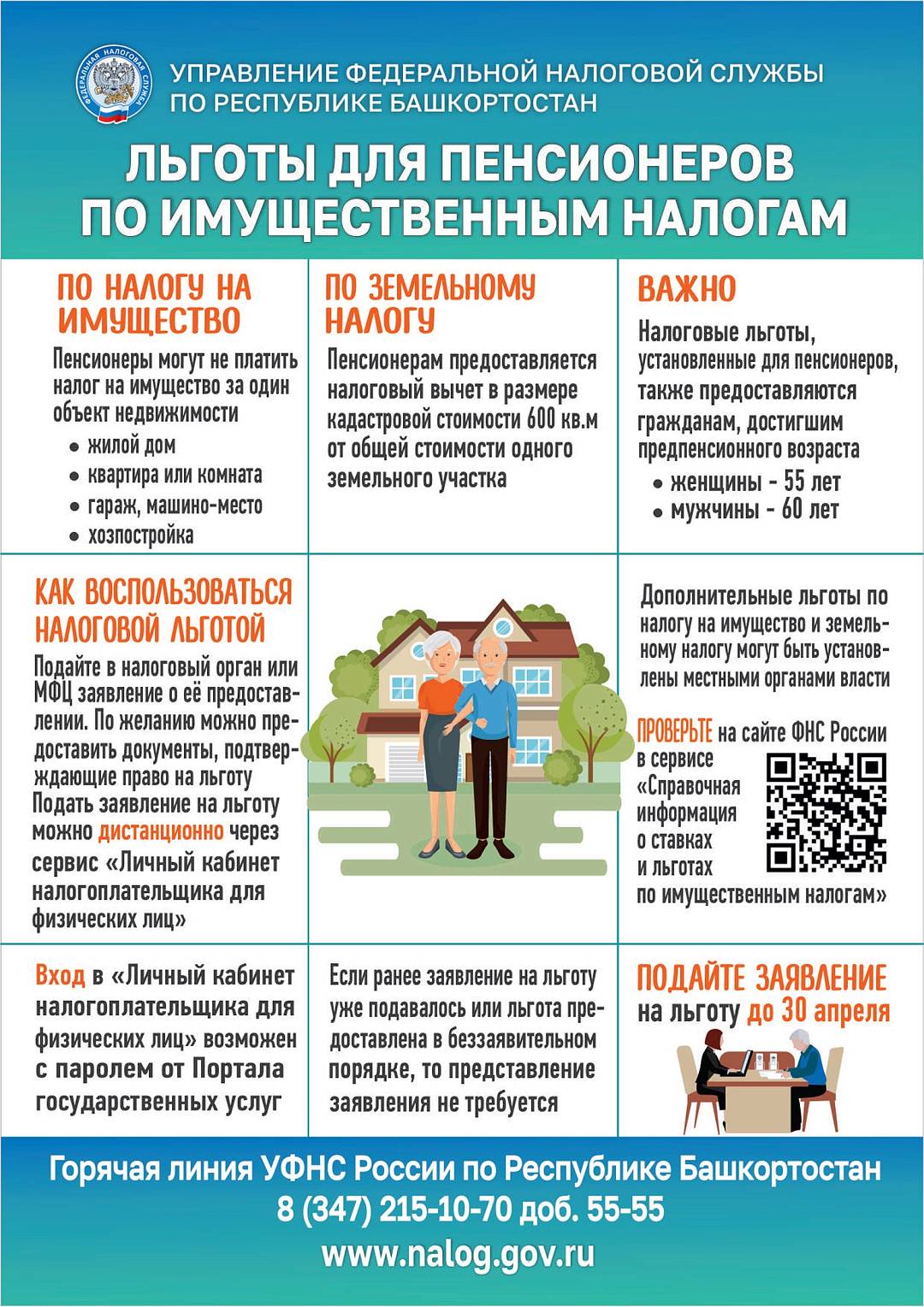 ФЕДЕРАЛЬНАЯ НАЛОГОВАЯ СЛУЖБА

УПРАВЛЕНИЕ ФЕДЕРАЛЬНОЙ НАЛОГОВОЙ СЛУЖБЫ ПО РЕСПУБЛИКЕ БАШКОРТОСТАН

ЛЬГОТЫ ДЛЯ ПЕНСИОНЕРОВ ПО ИМУЩЕСТВЕННЫМ НАЛОГАМ

ПО НАЛОГУ НА ИМУЩЕСТВО

Пенсионеры могут не платить налог на имущество за один объект недвижимости
• жилой дом
• квартира или комната
• гараж, машино-место
• хозпостройка

ПО ЗЕМЕЛЬНОМУ НАЛОГУ

Пенсионерам предоставляется налоговый вычет в размере кадастровой стоимости 600 кв.м от общей стоимости одного земельного участка

ВАЖНО

Налоговые льготы, установленные для пенсионеров, также предоставляются гражданам, достигшим предпенсионного возраста
• женщины - 55 лет
• мужчины - 60 лет

КАК ВОСПОЛЬЗОВАТЬСЯ НАЛОГОВОЙ ЛЬГОТОЙ

Подайте в налоговый орган или МФЦ заявление о её предоставлении. По желанию можно предоставить документы, подтверждающие право на льготу
Подать заявление на льготу можно дистанционно через сервис «Личный кабинет налогоплательщика для физических лиц»

Дополнительные льготы по налогу на имущество и земельному налогу могут быть установлены местными органами власти

ПРОВЕРЬТЕ на сайте ФНС России в сервисе «Справочная информация о ставках и льготах по имущественным налогам»

Вход в «Личный кабинет налогоплательщика для физических лиц» возможен с паролем от Портала государственных услуг

Если ранее заявление на льготу уже подавалось или льгота предоставлена в беззаявительном порядке, то представление заявления не требуется

ПОДАЙТЕ ЗАЯВЛЕНИЕ на льготу до 30 апреля

Горячая линия УФНС России по Республике Башкортостан
8 (347) 215-10-70 доб. 55-55
www.nalog.gov.ru